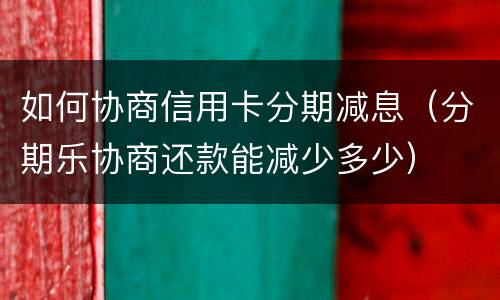 如何协商信用卡分期减息（分期乐协商还款能减少多少）